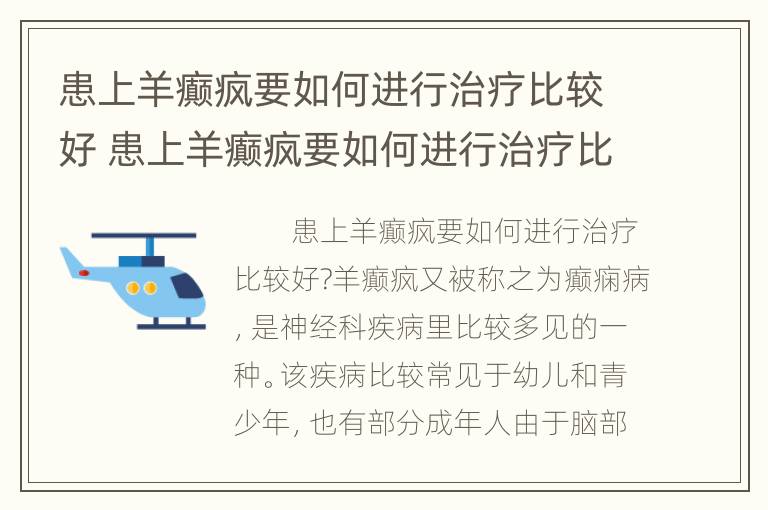 患上羊癫疯要如何进行治疗比较好 患上羊癫疯要如何进行治疗比

患上羊癫疯要如何进行治疗比较好?羊癫疯又被称之为癫痫病, 是神经科疾病里比较多见的一种。该疾病比较常见于幼儿和青少年, 也有部分成年人由于脑部